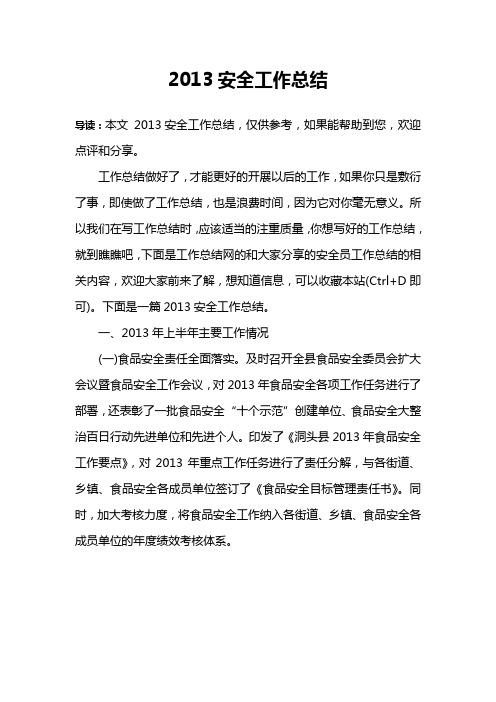 2013 安全工作总结

导读：本文 2013 安全工作总结，仅供参考，如果能帮助到您，欢迎点评和分享。

工作总结做好了，才能更好的开展以后的工作，如果你只是敷衍了事，即使做了工作总结，也是浪费时间，因为它对你毫无意义。所以我们在写工作总结时，应该适当的注重质量，你想写好的工作总结，就到瞧瞧吧，下面是工作总结网的和大家分享的安全员工作总结的相关内容，欢迎大家前来了解，想知道信息，可以收藏本站(Ctrl+D 即可)。下面是一篇 2013 安全工作总结。

一、2013 年上半年主要工作情况

(一)食品安全责任全面落实。及时召开全县食品安全委员会扩大会议暨食品安全工作会议，对 2013 年食品安全各项工作任务进行了部署，还表彰了一批食品安全“十个示范”创建单位、食品安全大整治百日行动先进单位和先进个人。印发了《洞头县 2013 年食品安全工作要点》，对 2013 年重点工作任务进行了责任分解，与各街道、乡镇、食品安全各成员单位签订了《食品安全目标管理责任书》。同时，加大考核力度，将食品安全工作纳入各街道、乡镇、食品安全各成员单位的年度绩效考核体系。